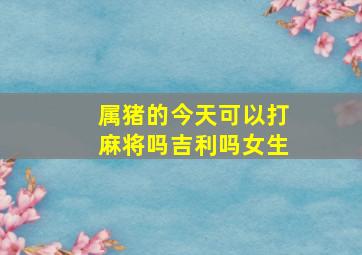 属猪的今天可以打麻将吗吉利吗女生